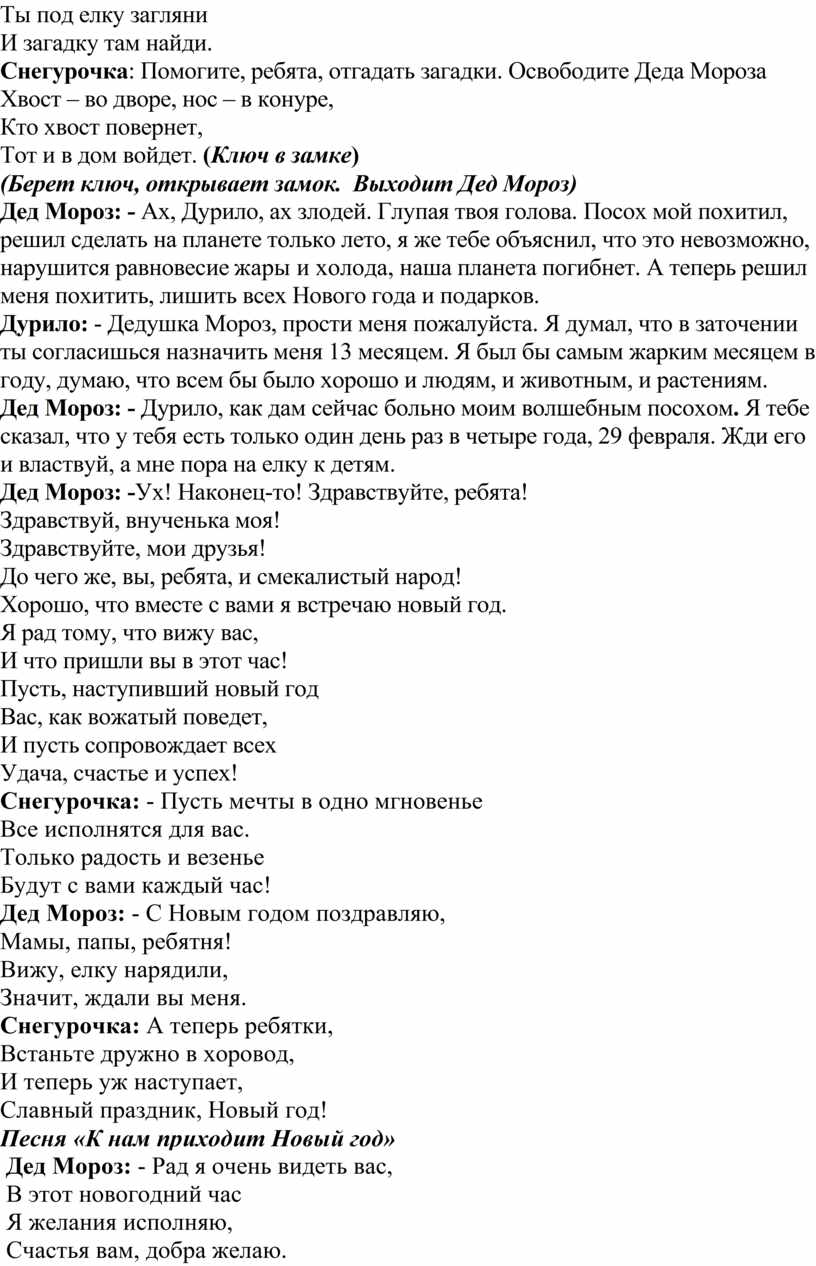 Ты под елку загляни
И загадку там найди.
Снегурочка: Помогите, ребята, отгадать загадки. Освободите Деда Мороза
Хвост – во дворе, нос – в конуре,
Кто хвост повернет,
Тот и в дом войдет. (Ключ в замке)
(Берет ключ, открывает замок. Выходит Дед Мороз)
Дед Мороз: - Ах, Дурило, ах злодей. Глупая твоя голова. Посох мой похитил, решил сделать на планете только лето, я же тебе объяснил, что это невозможно, нарушится равновесие жары и холода, наша планета погибнет. А теперь решил меня похитить, лишить всех Нового года и подарков.
Дурило: - Дедушка Мороз, прости меня пожалуйста. Я думал, что в заточении ты согласишься назначить меня 13 месяцем. Я был бы самым жарким месяцем в году, думаю, что всем бы было хорошо и людям, и животным, и растениям.
Дед Мороз: - Дурило, как дам сейчас больно моим волшебным посохом. Я тебе сказал, что у тебя есть только один день раз в четыре года, 29 февраля. Жди его и властвуй, а мне пора на елку к детям.
Дед Мороз: -Ух! Наконец-то! Здравствуйте, ребята!
Здравствуй, внученька моя!
Здравствуйте, мои друзья!
До чего же, вы, ребята, и смекалистый народ!
Хорошо, что вместе с вами я встречаю новый год.
Я рад тому, что вижу вас,
И что пришли вы в этот час!
Пусть, наступивший новый год
Вас, как вожатый поведет,
И пусть сопровождает всех
Удача, счастье и успех!
Снегурочка: - Пусть мечты в одно мгновенье
Все исполнятся для вас.
Только радость и везенье
Будут с вами каждый час!
Дед Мороз: - С Новым годом поздравляю,
Мамы, папы, ребятня!
Вижу, елку нарядили,
Значит, ждали вы меня.
Снегурочка: А теперь ребятки,
Встаньте дружно в хоровод,
И теперь уж наступает,
Славный праздник, Новый год!
Песня «К нам приходит Новый год»
Дед Мороз: - Рад я очень видеть вас,
В этот новогодний час
Я желания исполняю,
Счастья вам, добра желаю.